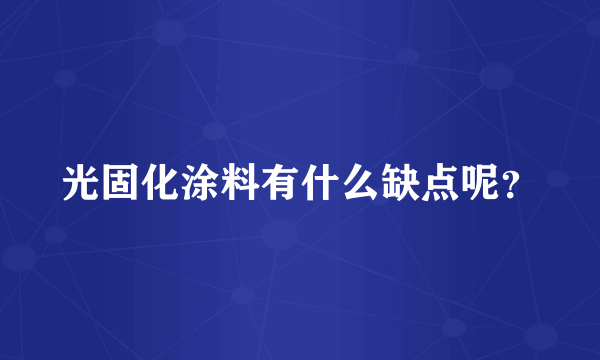 光固化涂料有什么缺点呢？